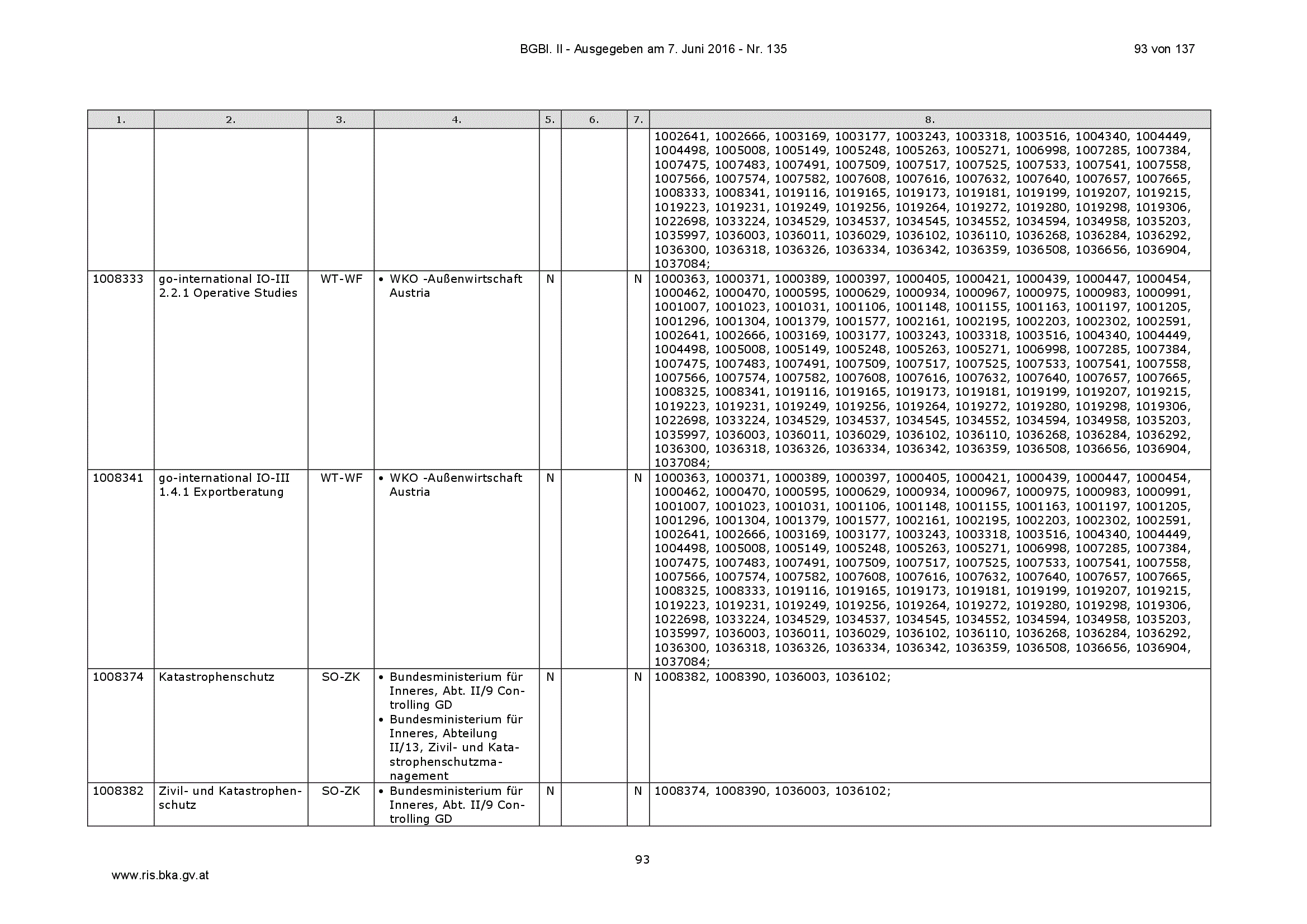 BGBl. II - Ausgegeben am 7. Juni 2016 - Nr. 135

93 von 137

| 1. | 2. | 3. | 4. | 5. | 6. | 7. | 8. |
|---|---|---|---|---|---|---|---|
| | | | | | | | 1002641, 1002666, 1003169, 1003177, 1003243, 1003318, 1003516, 1004340, 1004449, 1004498, 1005008, 1005149, 1005248, 1005263, 1005271, 1006998, 1007285, 1007384, 1007475, 1007483, 1007491, 1007509, 1007517, 1007525, 1007533, 1007541, 1007558, 1007566, 1007574, 1007582, 1007608, 1007616, 1007632, 1007640, 1007657, 1007665, 1008333, 1008341, 1019116, 1019165, 1019173, 1019181, 1019199, 1019207, 1019215, 1019223, 1019231, 1019249, 1019256, 1019264, 1019272, 1019280, 1019298, 1019306, 1022698, 1033224, 1034529, 1034537, 1034545, 1034552, 1034594, 1034958, 1035203, 1035997, 1036003, 1036011, 1036029, 1036102, 1036110, 1036268, 1036284, 1036292, 1036300, 1036318, 1036326, 1036334, 1036342, 1036359, 1036508, 1036656, 1036904, 1037084; |
| 1008333 | go-international IO-III 2.2.1 Operative Studies | WT-WF | • WKO -Außenwirtschaft Austria | N | | N | 1000363, 1000371, 1000389, 1000397, 1000405, 1000421, 1000439, 1000447, 1000454, 1000462, 1000470, 1000595, 1000629, 1000934, 1000967, 1000975, 1000983, 1000991, 1001007, 1001023, 1001031, 1001106, 1001148, 1001155, 1001163, 1001197, 1001205, 1001296, 1001304, 1001379, 1001577, 1002161, 1002195, 1002203, 1002302, 1002591, 1002641, 1002666, 1003169, 1003177, 1003243, 1003318, 1003516, 1004340, 1004449, 1004498, 1005008, 1005149, 1005248, 1005263, 1005271, 1006998, 1007285, 1007384, 1007475, 1007483, 1007491, 1007509, 1007517, 1007525, 1007533, 1007541, 1007558, 1007566, 1007574, 1007582, 1007608, 1007616, 1007632, 1007640, 1007657, 1007665, 1008325, 1008341, 1019116, 1019165, 1019173, 1019181, 1019199, 1019207, 1019215, 1019223, 1019231, 1019249, 1019256, 1019264, 1019272, 1019280, 1019298, 1019306, 1022698, 1033224, 1034529, 1034537, 1034545, 1034552, 1034594, 1034958, 1035203, 1035997, 1036003, 1036011, 1036029, 1036102, 1036110, 1036268, 1036284, 1036292, 1036300, 1036318, 1036326, 1036334, 1036342, 1036359, 1036508, 1036656, 1036904, 1037084; |
| 1008341 | go-international IO-III 1.4.1 Exportberatung | WT-WF | • WKO -Außenwirtschaft Austria | N | | N | 1000363, 1000371, 1000389, 1000397, 1000405, 1000421, 1000439, 1000447, 1000454, 1000462, 1000470, 1000595, 1000629, 1000934, 1000967, 1000975, 1000983, 1000991, 1001007, 1001023, 1001031, 1001106, 1001148, 1001155, 1001163, 1001197, 1001205, 1001296, 1001304, 1001379, 1001577, 1002161, 1002195, 1002203, 1002302, 1002591, 1002641, 1002666, 1003169, 1003177, 1003243, 1003318, 1003516, 1004340, 1004449, 1004498, 1005008, 1005149, 1005248, 1005263, 1005271, 1006998, 1007285, 1007384, 1007475, 1007483, 1007491, 1007509, 1007517, 1007525, 1007533, 1007541, 1007558, 1007566, 1007574, 1007582, 1007608, 1007616, 1007632, 1007640, 1007657, 1007665, 1008325, 1008333, 1019116, 1019165, 1019173, 1019181, 1019199, 1019207, 1019215, 1019223, 1019231, 1019249, 1019256, 1019264, 1019272, 1019280, 1019298, 1019306, 1022698, 1033224, 1034529, 1034537, 1034545, 1034552, 1034594, 1034958, 1035203, 1035997, 1036003, 1036011, 1036029, 1036102, 1036110, 1036268, 1036284, 1036292, 1036300, 1036318, 1036326, 1036334, 1036342, 1036359, 1036508, 1036656, 1036904, 1037084; |
| 1008374 | Katastrophenschutz | SO-ZK | • Bundesministerium für Inneres, Abt. II/9 Controlling GD • Bundesministerium für Inneres, Abteilung II/13, Zivil- und Katastrophenschutzmanagement | N | | N | 1008382, 1008390, 1036003, 1036102; |
| 1008382 | Zivil- und Katastrophenschutz | SO-ZK | • Bundesministerium für Inneres, Abt. II/9 Controlling GD | N | | N | 1008374, 1008390, 1036003, 1036102; |

93

www.ris.bka.gv.at